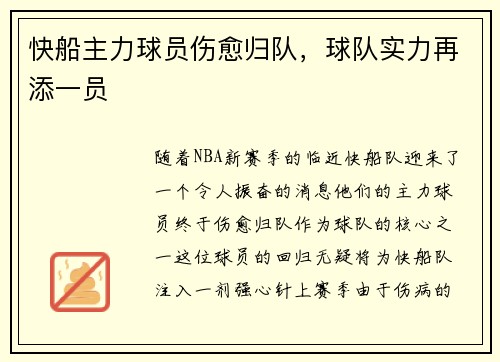 快船主力球员伤愈归队，球队实力再添一员

随着NBA新赛季的临近快船队迎来了一个令人振奋的消息他们的主力球员终于伤愈归队作为球队的核心之一这位球员的回归无疑将为快船队注入一剂强心针上赛季由于伤病的